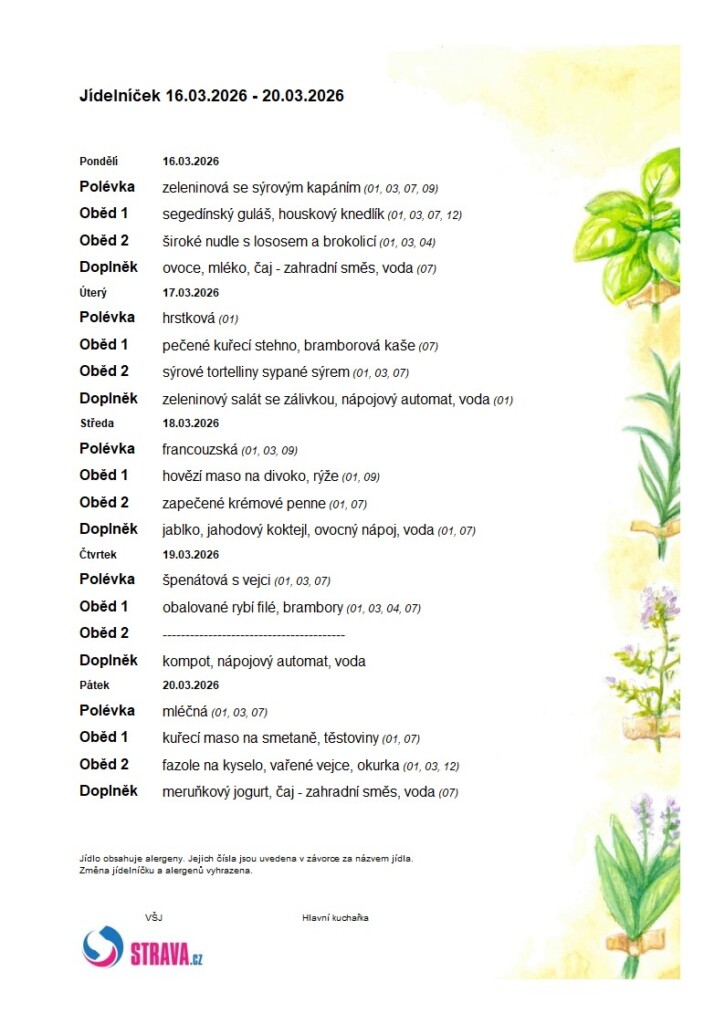 Jídelníček 16.03.2026 - 20.03.2026

| | |
|---|---|
| Pondělí | 16.03.2026 |
| Polévka | zeleninová se sýrovým kapáním (01, 03, 07, 09) |
| Oběd 1 | segedínský guláš, houskový knedlík (01, 03, 07, 12) |
| Oběd 2 | široké nudle s lososem a brokolicí (01, 03, 04) |
| Doplněk | ovoce, mléko, čaj - zahradní směs, voda (07) |
| Úterý | 17.03.2026 |
| Polévka | hrstková (01) |
| Oběd 1 | pečené kuřecí stehno, bramborová kaše (07) |
| Oběd 2 | sýrové tortelliny sypané sýrem (01, 03, 07) |
| Doplněk | zeleninový salát se zálivkou, nápojový automat, voda (01) |
| Středa | 18.03.2026 |
| Polévka | francouzská (01, 03, 09) |
| Oběd 1 | hovězí maso na divoko, rýže (01, 09) |
| Oběd 2 | zapečené krémové penne (01, 07) |
| Doplněk | jablko, jahodový koktejl, ovocný nápoj, voda (01, 07) |
| Čtvrtek | 19.03.2026 |
| Polévka | špenátová s vejci (01, 03, 07) |
| Oběd 1 | obalované rybí filé, brambory (01, 03, 04, 07) |
| Oběd 2 | ---------------------------------------- |
| Doplněk | kompot, nápojový automat, voda |
| Pátek | 20.03.2026 |
| Polévka | mléčná (01, 03, 07) |
| Oběd 1 | kuřecí maso na smetaně, těstoviny (01, 07) |
| Oběd 2 | fazole na kyselo, vařené vejce, okurka (01, 03, 12) |
| Doplněk | meruňkový jogurt, čaj - zahradní směs, voda (07) |

Jídlo obsahuje alergeny. Jejich čísla jsou uvedena v závorce za názvem jídla.
Změna jídelníčku a alergenů vyhrazena.

VŠJ

Hlavní kuchařka

STRAVA.cz